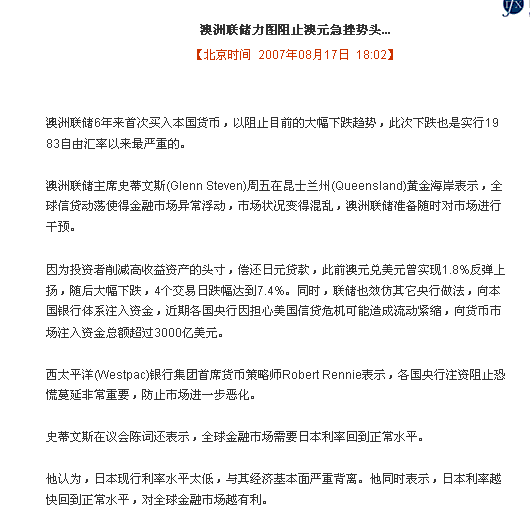 fx

澳洲联储力图阻止澳元急挫势头...

【北京时间 2007年08月17日 18:02】

澳洲联储6年来首次买入本国货币，以阻止目前的大幅下跌趋势，此次下跌也是实行1983自由汇率以来最严重的。

澳洲联储主席史蒂文斯(Glenn Steven)周五在昆士兰州(Queensland)黄金海岸表示，全球信贷动荡使得金融市场异常浮动，市场状况变得混乱，澳洲联储准备随时对市场进行干预。

因为投资者削减高收益资产的头寸，偿还日元贷款，此前澳元兑美元曾实现1.8%反弹上扬，随后大幅下跌，4个交易日跌幅达到7.4%。同时，联储也效仿其它央行做法，向本国银行体系注入资金，近期各国央行因担心美国信贷危机可能造成流动紧缩，向货币市场注入资金总额超过3000亿美元。

西太平洋(Westpac)银行集团首席货币策略师Robert Rennie表示，各国央行注资阻止恐慌蔓延非常重要，防止市场进一步恶化。

史蒂文斯在议会陈词还表示，全球金融市场需要日本利率回到正常水平。

他认为，日本现行利率水平太低，与其经济基本面严重背离。他同时表示，日本利率越快回到正常水平，对全球金融市场越有利。